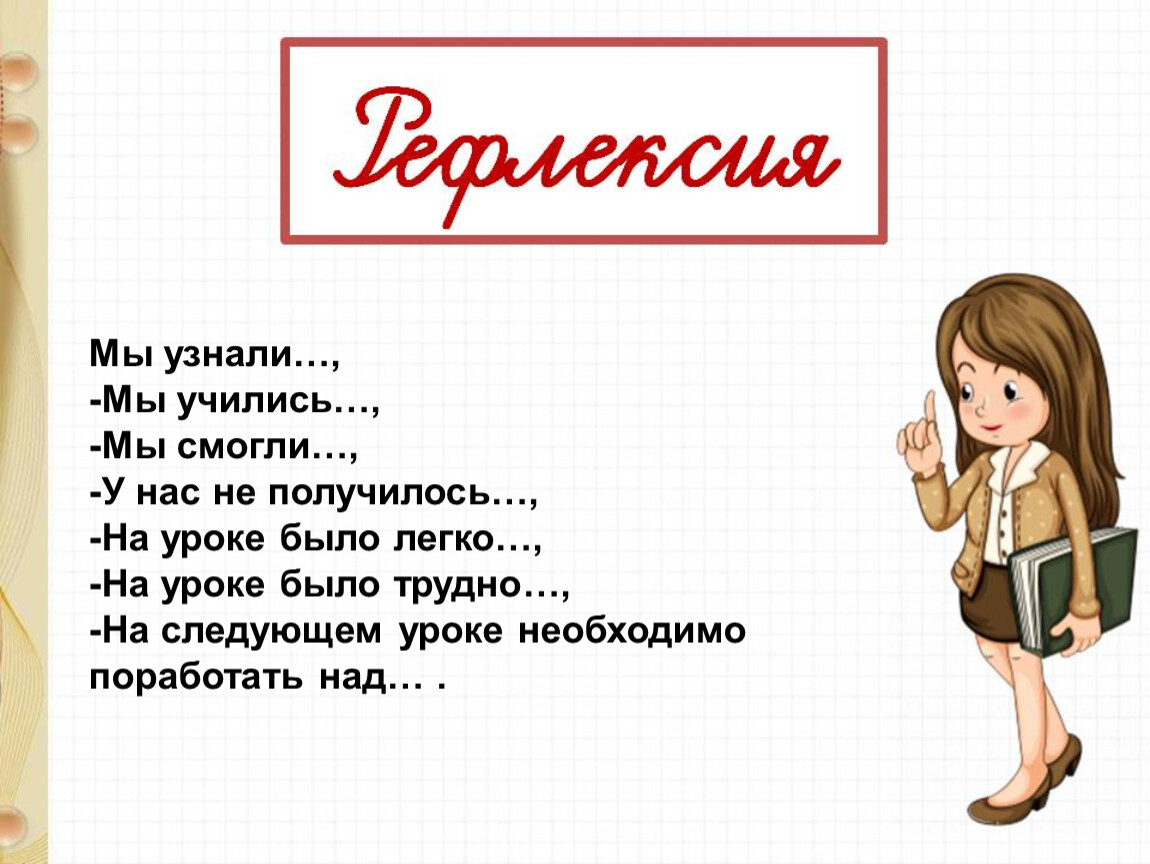 Рефлексия

Мы узнали…,
-Мы учились…,
-Мы смогли…,
-У нас не получилось…,
-На уроке было легко…,
-На уроке было трудно…,
-На следующем уроке необходимо поработать над… .